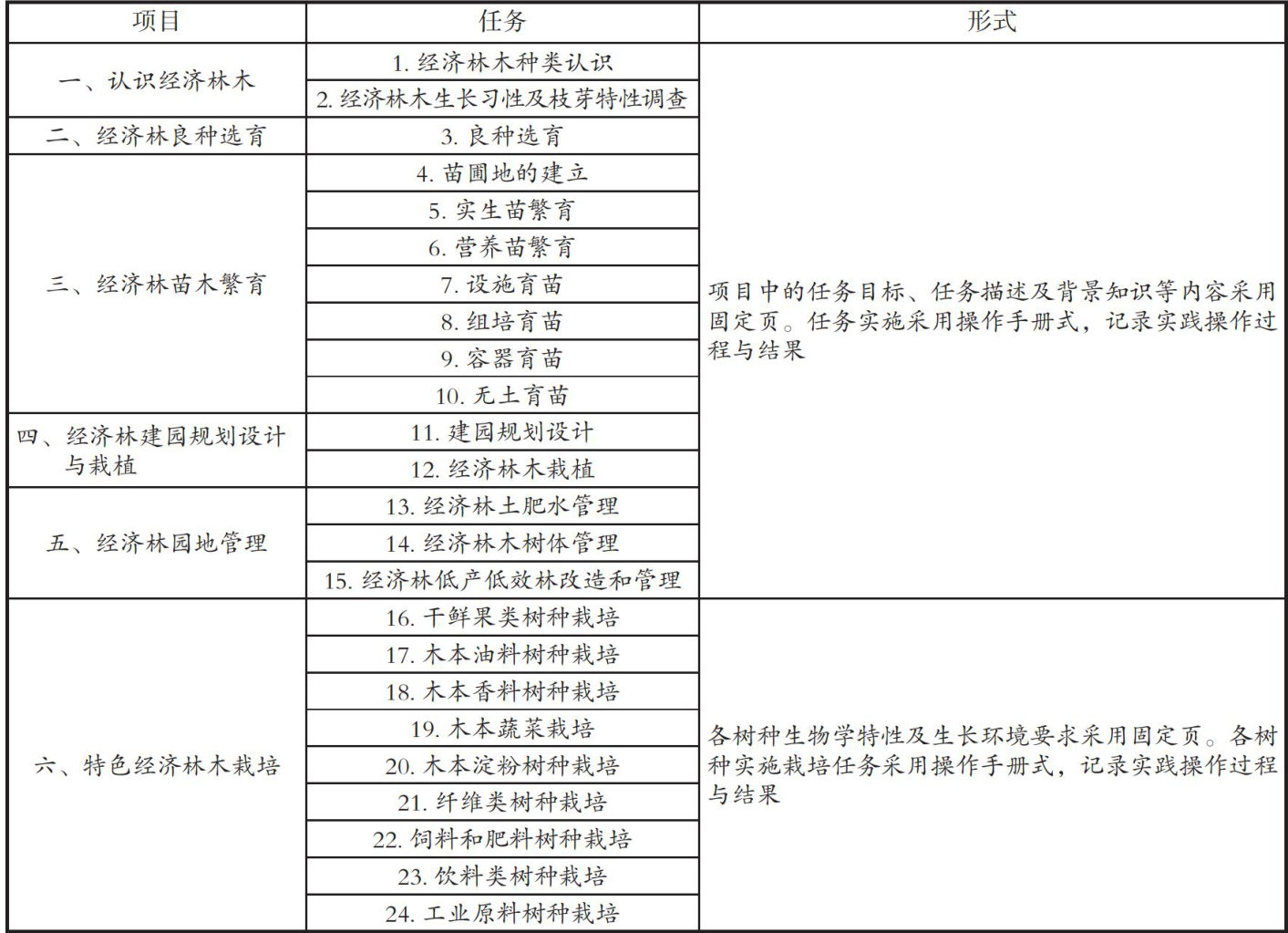 | 项目 | 任务 | 形式 |
|---|---|---|
| 一、认识经济林木 | 1.经济林木种类认识 | 项目中的任务目标、任务描述及背景知识等内容采用固定页。任务实施采用操作手册式，记录实践操作过程与结果 |
|  | 2.经济林木生长习性及枝芽特性调查 |  |
| 二、经济林良种选育 | 3.良种选育 |  |
| 三、经济林苗木繁育 | 4.苗圃地的建立 |  |
|  | 5.实生苗繁育 |  |
|  | 6.营养苗繁育 |  |
|  | 7.设施育苗 |  |
|  | 8.组培育苗 |  |
|  | 9.容器育苗 |  |
|  | 10.无土育苗 |  |
| 四、经济林建园规划设计与栽植 | 11.建园规划设计 |  |
|  | 12.经济林木栽植 |  |
| 五、经济林园地管理 | 13.经济林土肥水管理 |  |
|  | 14.经济林木树体管理 |  |
|  | 15.经济林低产低效林改造和管理 |  |
| 六、特色经济林木栽培 | 16.干鲜果类树种栽培 | 各树种生物学特性及生长环境要求采用固定页。各树种实施栽培任务采用操作手册式，记录实践操作过程与结果 |
|  | 17.木本油料树种栽培 |  |
|  | 18.木本香料树种栽培 |  |
|  | 19.木本蔬菜栽培 |  |
|  | 20.木本淀粉树种栽培 |  |
|  | 21.纤维类树种栽培 |  |
|  | 22.饲料和肥料树种栽培 |  |
|  | 23.饮料类树种栽培 |  |
|  | 24.工业原料树种栽培 |  |